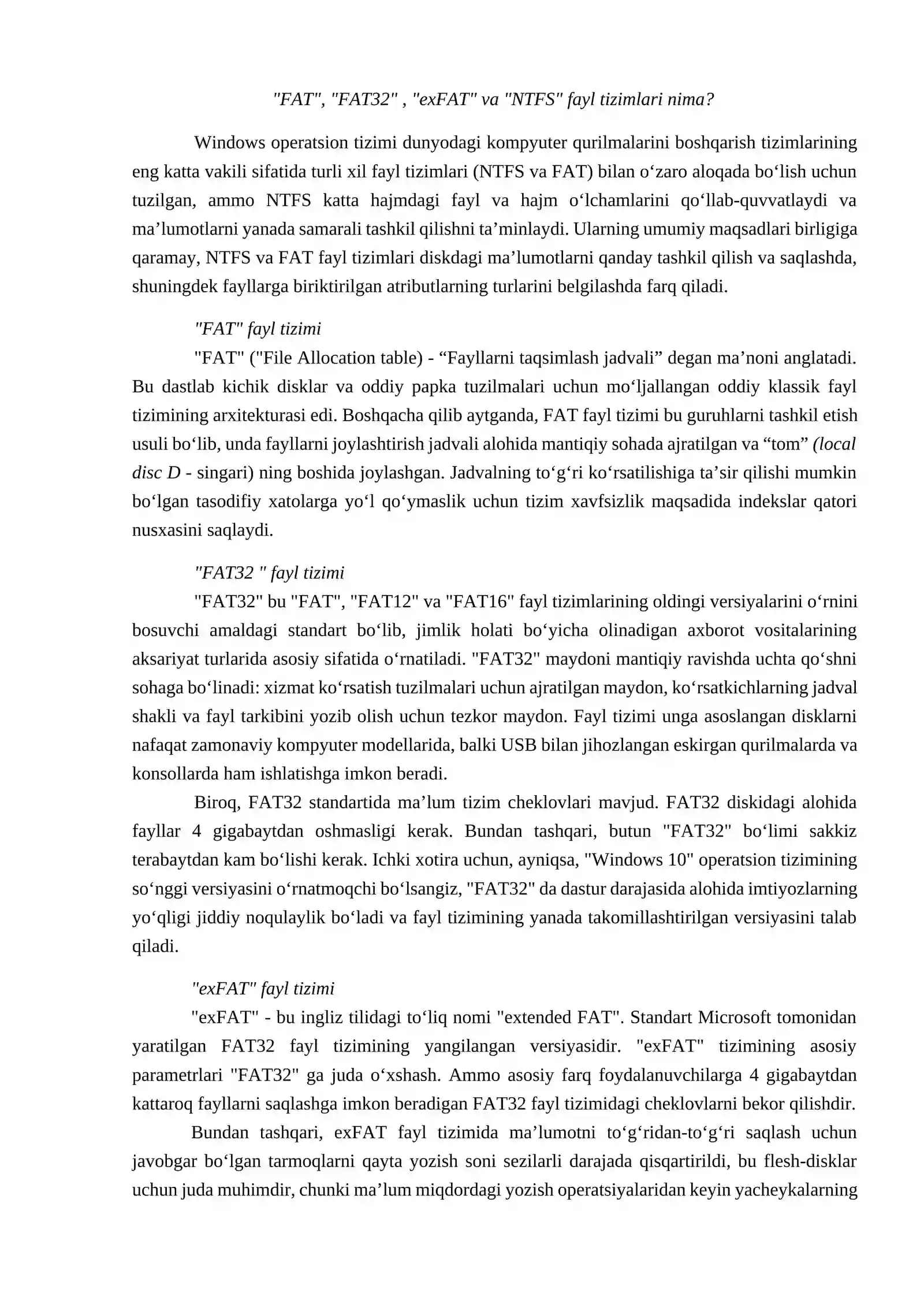 "FAT", "FAT32" , "exFAT" va "NTFS" fayl tizimlari nima?

Windows operatsion tizimi dunyodagi kompyuter qurilmalarini boshqarish tizimlarining eng katta vakili sifatida turli xil fayl tizimlari (NTFS va FAT) bilan o‘zaro aloqada bo‘lish uchun tuzilgan, ammo NTFS katta hajmdagi fayl va hajm o‘lchamlarini qo‘llab-quvvatlaydi va ma’lumotlarni yanada samarali tashkil qilishni ta’minlaydi. Ularning umumiy maqsadlari birligiga qaramay, NTFS va FAT fayl tizimlari diskdagi ma’lumotlarni qanday tashkil qilish va saqlashda, shuningdek fayllarga biriktirilgan atributlarning turlarini belgilashda farq qiladi.

"FAT" fayl tizimi
"FAT" ("File Allocation table) - “Fayllarni taqsimlash jadvali” degan ma’noni anglatadi. Bu dastlab kichik disklar va oddiy papka tuzilmalari uchun mo‘ljallangan oddiy klassik fayl tizimining arxitekturasi edi. Boshqacha qilib aytganda, FAT fayl tizimi bu guruhlarni tashkil etish usuli bo‘lib, unda fayllarni joylashtirish jadvali alohida mantiqiy sohada ajratilgan va “tom” (local disc D - singari) ning boshida joylashgan. Jadvalning to‘g‘ri ko‘rsatilishiga ta’sir qilishi mumkin bo‘lgan tasodifiy xatolarga yo‘l qo‘ymaslik uchun tizim xavfsizlik maqsadida indekslar qatori nusxasini saqlaydi.

"FAT32 " fayl tizimi
"FAT32" bu "FAT", "FAT12" va "FAT16" fayl tizimlarining oldingi versiyalarini o‘rnini bosuvchi amaldagi standart bo‘lib, jimlik holati bo‘yicha olinadigan axborot vositalarining aksariyat turlarida asosiy sifatida o‘rnatiladi. "FAT32" maydoni mantiqiy ravishda uchta qo‘shni sohaga bo‘linadi: xizmat ko‘rsatish tuzilmalari uchun ajratilgan maydon, ko‘rsatkichlarning jadval shakli va fayl tarkibini yozib olish uchun tezkor maydon. Fayl tizimi unga asoslangan disklarni nafaqat zamonaviy kompyuter modellarida, balki USB bilan jihozlangan eskirgan qurilmalarda va konsollarda ham ishlatishga imkon beradi.
Biroq, FAT32 standartida ma’lum tizim cheklovlari mavjud. FAT32 diskidagi alohida fayllar 4 gigabaytdan oshmasligi kerak. Bundan tashqari, butun "FAT32" bo‘limi sakkiz terabaytdan kam bo‘lishi kerak. Ichki xotira uchun, ayniqsa, "Windows 10" operatsion tizimining so‘nggi versiyasini o‘rnatmoqchi bo‘lsangiz, "FAT32" da dastur darajasida alohida imtiyozlarning yo‘qligi jiddiy noqulaylik bo‘ladi va fayl tizimining yanada takomillashtirilgan versiyasini talab qiladi.

"exFAT" fayl tizimi
"exFAT" - bu ingliz tilidagi to‘liq nomi "extended FAT". Standart Microsoft tomonidan yaratilgan FAT32 fayl tizimining yangilangan versiyasidir. "exFAT" tizimining asosiy parametrlari "FAT32" ga juda o‘xshash. Ammo asosiy farq foydalanuvchilarga 4 gigabaytdan kattaroq fayllarni saqlashga imkon beradigan FAT32 fayl tizimidagi cheklovlarni bekor qilishdir.
Bundan tashqari, exFAT fayl tizimida ma’lumotni to‘g‘ridan-to‘g‘ri saqlash uchun javobgar bo‘lgan tarmoqlarni qayta yozish soni sezilarli darajada qisqartirildi, bu flesh-disklar uchun juda muhimdir, chunki ma’lum miqdordagi yozish operatsiyalaridan keyin yacheykalarning